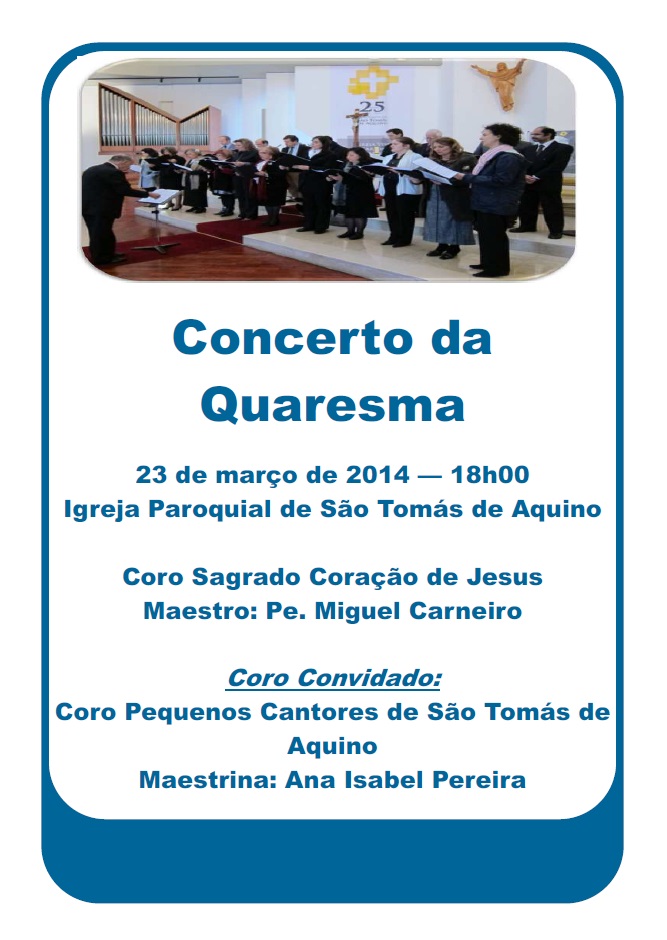 Concerto da Quaresma

23 de março de 2014 — 18h00
Igreja Paroquial de São Tomás de Aquino

Coro Sagrado Coração de Jesus
Maestro: Pe. Miguel Carneiro

Coro Convidado:
Coro Pequenos Cantores de São Tomás de Aquino
Maestrina: Ana Isabel Pereira